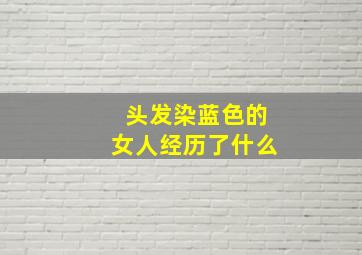 头发染蓝色的
女人经历了什么